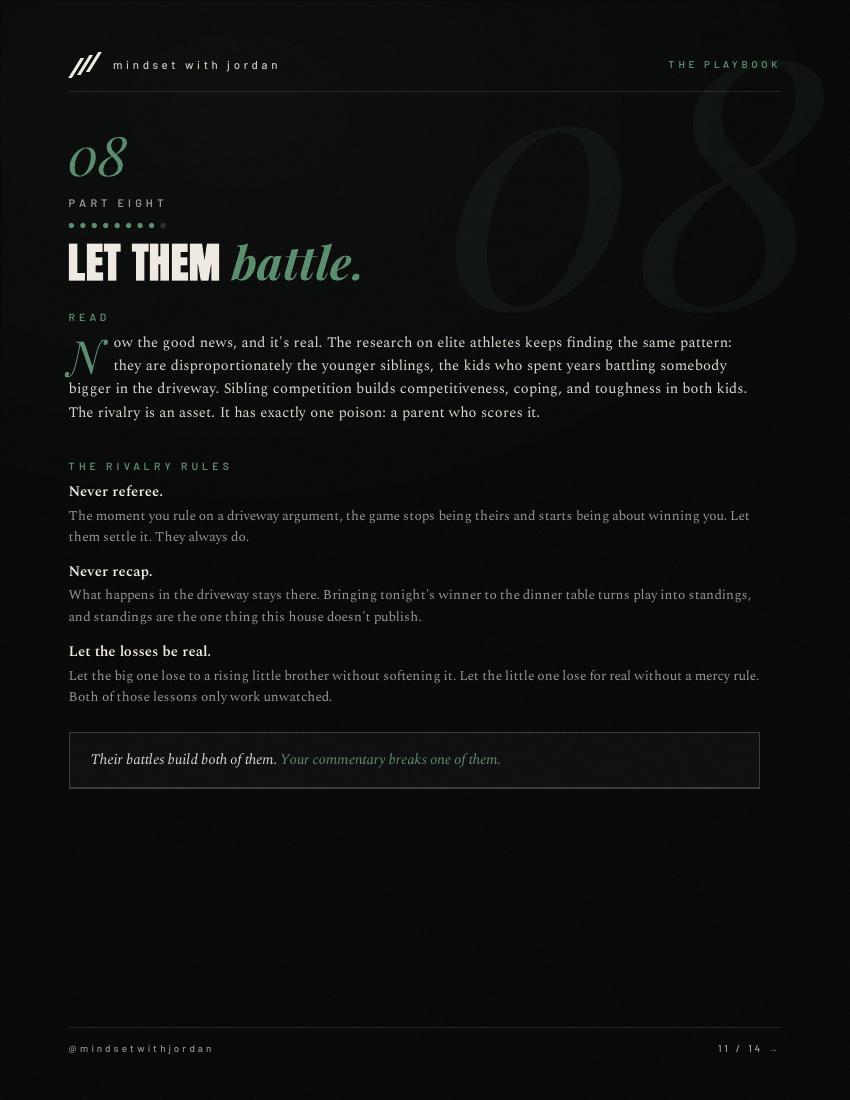 mindset with jordan

THE PLAYBOOK

08

08

PART EIGHT

LET THEM battle.

READ

Now the good news, and it's real. The research on elite athletes keeps finding the same pattern: they are disproportionately the younger siblings, the kids who spent years battling somebody bigger in the driveway. Sibling competition builds competitiveness, coping, and toughness in both kids. The rivalry is an asset. It has exactly one poison: a parent who scores it.

THE RIVALRY RULES

Never referee.

The moment you rule on a driveway argument, the game stops being theirs and starts being about winning you. Let them settle it. They always do.

Never recap.

What happens in the driveway stays there. Bringing tonight's winner to the dinner table turns play into standings, and standings are the one thing this house doesn't publish.

Let the losses be real.

Let the big one lose to a rising little brother without softening it. Let the little one lose for real without a mercy rule. Both of those lessons only work unwatched.

Their battles build both of them. Your commentary breaks one of them.

@mindsetwithjordan

11 / 14 →